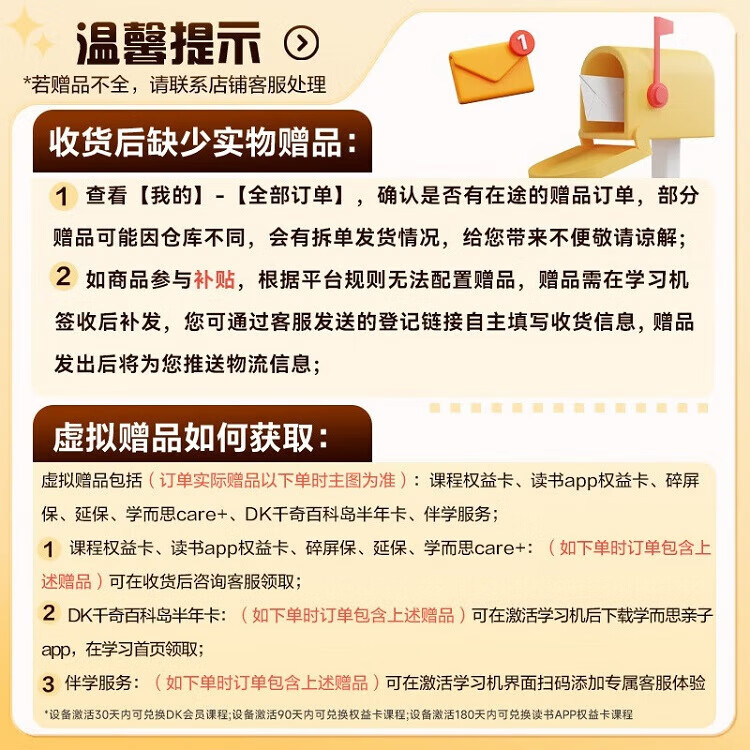 温馨提示

*若赠品不全，请联系店铺客服处理

1

收货后缺少实物赠品：

1 查看【我的】-【全部订单】，确认是否有在途的赠品订单，部分赠品可能因仓库不同，会有拆单发货情况，给您带来不便敬请谅解；

2 如商品参与补贴，根据平台规则无法配置赠品，赠品需在学习机签收后补发，您可通过客服发送的登记链接自主填写收货信息，赠品发出后将为您推送物流信息；

虚拟赠品如何获取：

虚拟赠品包括（订单实际赠品以下单时主图为准）：课程权益卡、读书app权益卡、碎屏保、延保、学而思care+、DK千奇百科岛半年卡、伴学服务；

1 课程权益卡、读书app权益卡、碎屏保、延保、学而思care+：（如下单时订单包含上述赠品）可在收货后咨询客服领取；

2 DK千奇百科岛半年卡：（如下单时订单包含上述赠品）可在激活学习机后下载学而思亲子app，在学习首页领取；

3 伴学服务：（如下单时订单包含上述赠品）可在激活学习机界面扫码添加专属客服体验

*设备激活30天内可兑换DK会员课程;设备激活90天内可兑换权益卡课程;设备激活180天内可兑换读书APP权益卡课程